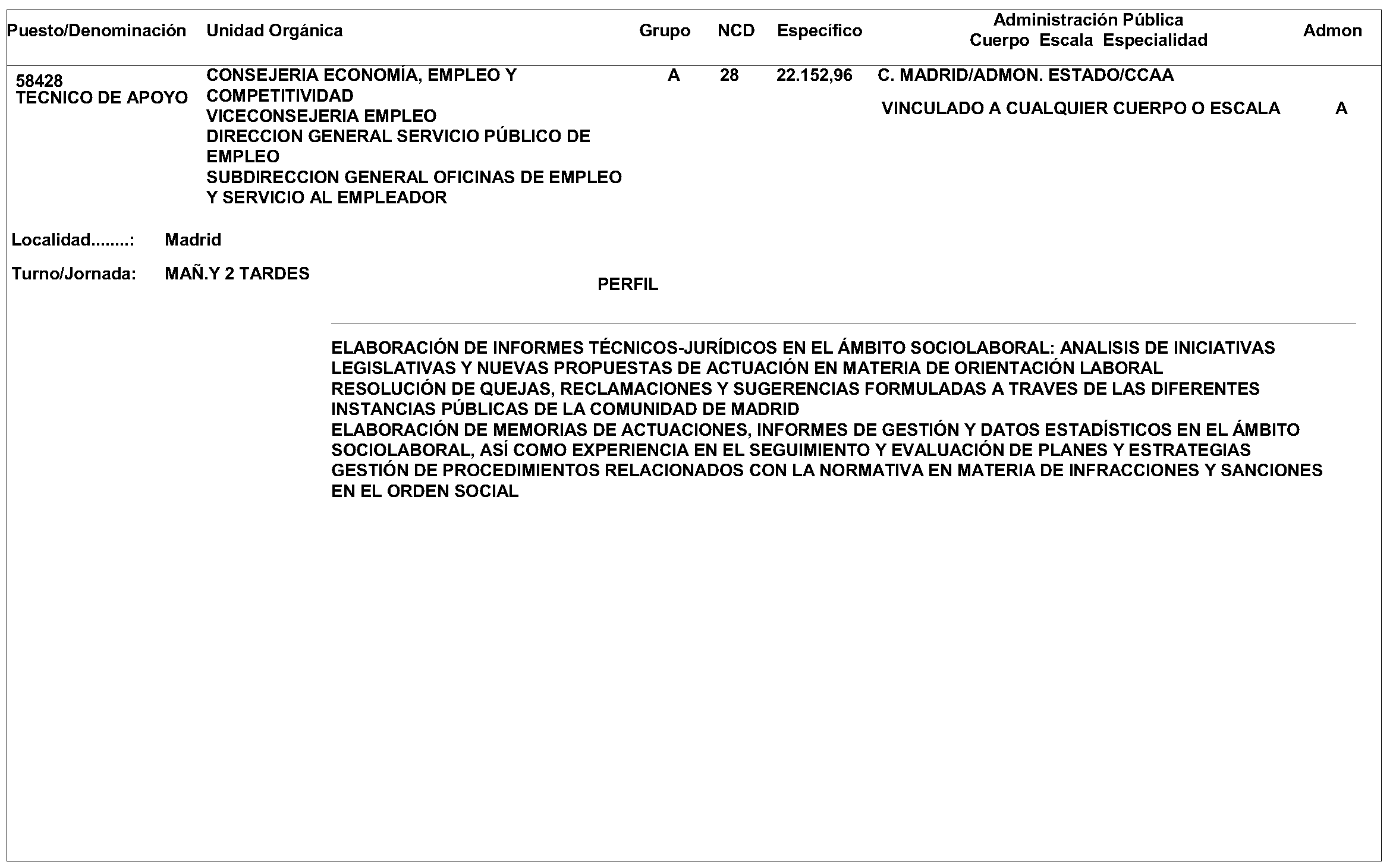 | Puesto/Denominación | Unidad Orgánica | Grupo | NCD | Específico | Administración Pública Cuerpo Escala Especialidad | Admon |
|---|---|---|---|---|---|---|
| 58428 TECNICO DE APOYO | CONSEJERIA ECONOMÍA, EMPLEO Y COMPETITIVIDAD VICECONSEJERIA EMPLEO DIRECCION GENERAL SERVICIO PÚBLICO DE EMPLEO SUBDIRECCION GENERAL OFICINAS DE EMPLEO Y SERVICIO AL EMPLEADOR | A | 28 | 22.152,96 | C. MADRID/ADMON. ESTADO/CCAA VINCULADO A CUALQUIER CUERPO O ESCALA | A |

Localidad........: Madrid

Turno/Jornada: MAÑ.Y 2 TARDES

PERFIL

ELABORACIÓN DE INFORMES TÉCNICOS-JURÍDICOS EN EL ÁMBITO SOCIOLABORAL: ANALISIS DE INICIATIVAS LEGISLATIVAS Y NUEVAS PROPUESTAS DE ACTUACIÓN EN MATERIA DE ORIENTACIÓN LABORAL
RESOLUCIÓN DE QUEJAS, RECLAMACIONES Y SUGERENCIAS FORMULADAS A TRAVES DE LAS DIFERENTES INSTANCIAS PÚBLICAS DE LA COMUNIDAD DE MADRID
ELABORACIÓN DE MEMORIAS DE ACTUACIONES, INFORMES DE GESTIÓN Y DATOS ESTADÍSTICOS EN EL ÁMBITO SOCIOLABORAL, ASÍ COMO EXPERIENCIA EN EL SEGUIMIENTO Y EVALUACIÓN DE PLANES Y ESTRATEGIAS
GESTIÓN DE PROCEDIMIENTOS RELACIONADOS CON LA NORMATIVA EN MATERIA DE INFRACCIONES Y SANCIONES EN EL ORDEN SOCIAL